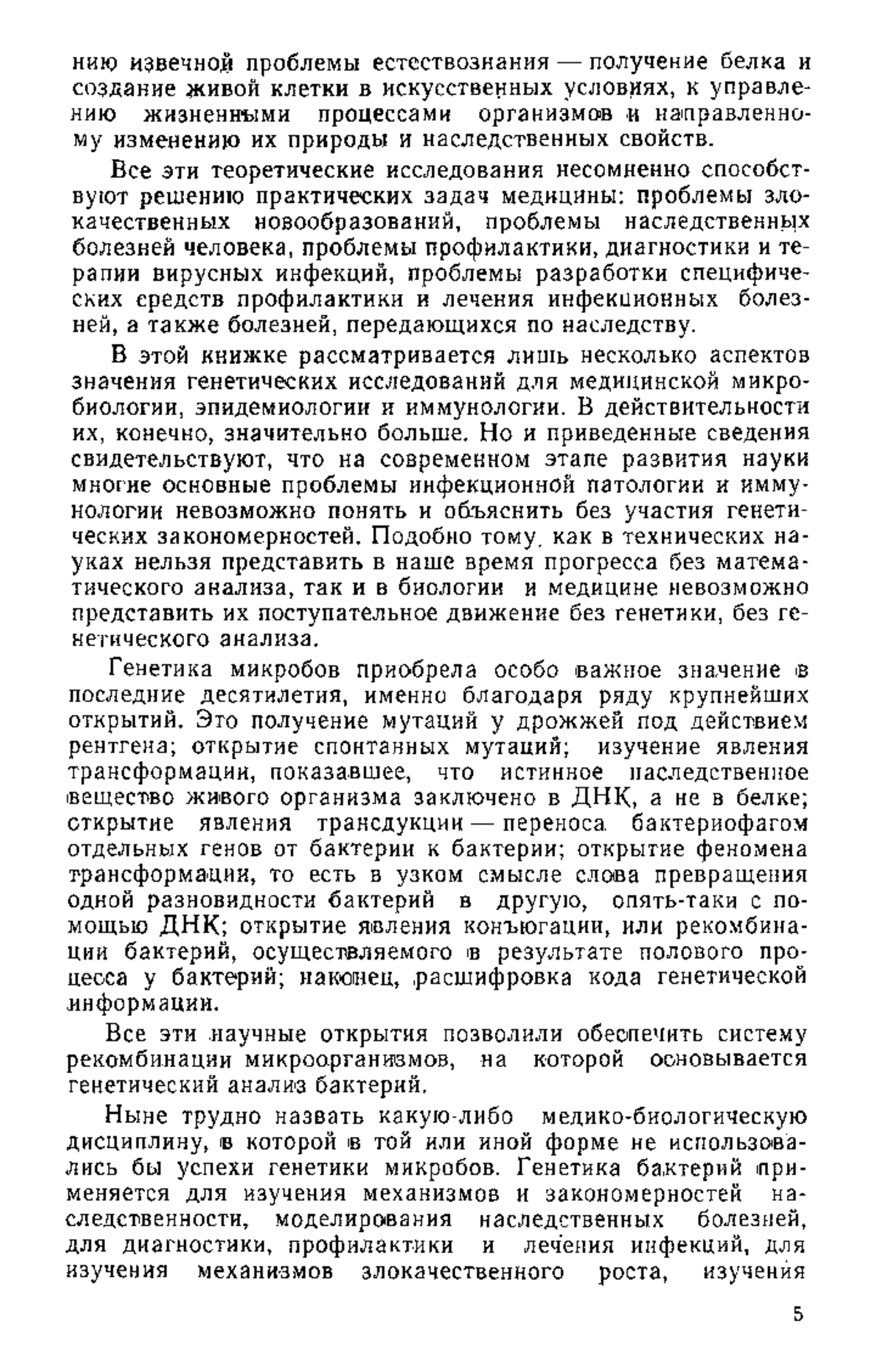 нию извечной проблемы естествознания — получение белка и создание живой клетки в искусственных условиях, к управлению жизненными процессами организмов и направленному изменению их природы и наследственных свойств.

Все эти теоретические исследования несомненно способствуют решению практических задач медицины: проблемы злокачественных новообразований, проблемы наследственных болезней человека, проблемы профилактики, диагностики и терапии вирусных инфекций, проблемы разработки специфических средств профилактики и лечения инфекционных болезней, а также болезней, передающихся по наследству.

В этой книжке рассматривается лишь несколько аспектов значения генетических исследований для медицинской микробиологии, эпидемиологии и иммунологии. В действительности их, конечно, значительно больше. Но и приведенные сведения свидетельствуют, что на современном этапе развития науки многие основные проблемы инфекционной патологии и иммунологии невозможно понять и объяснить без участия генетических закономерностей. Подобно тому, как в технических науках нельзя представить в наше время прогресса без математического анализа, так и в биологии и медицине невозможно представить их поступательное движение без генетики, без генетического анализа.

Генетика микробов приобрела особо важное значение в последние десятилетия, именно благодаря ряду крупнейших открытий. Это получение мутаций у дрожжей под действием рентгена; открытие спонтанных мутаций; изучение явления трансформации, показавшее, что истинное наследственное вещество живого организма заключено в ДНК, а не в белке; открытие явления трансдукции — переноса бактериофагом отдельных генов от бактерии к бактерии; открытие феномена трансформации, то есть в узком смысле слова превращения одной разновидности бактерий в другую, опять-таки с помощью ДНК; открытие явления конъюгации, или рекомбинации бактерий, осуществляемого в результате полового процесса у бактерий; наконец, расшифровка кода генетической информации.

Все эти научные открытия позволили обеспечить систему рекомбинации микроорганизмов, на которой основывается генетический анализ бактерий.

Ныне трудно назвать какую-либо медико-биологическую дисциплину, в которой в той или иной форме не использовались бы успехи генетики микробов. Генетика бактерий применяется для изучения механизмов и закономерностей наследственности, моделирования наследственных болезней, для диагностики, профилактики и лечения инфекций, для изучения механизмов злокачественного роста, изучения

5